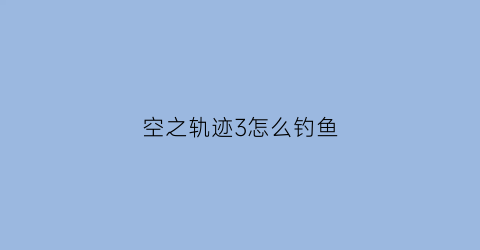 空之轨迹3怎么钓鱼